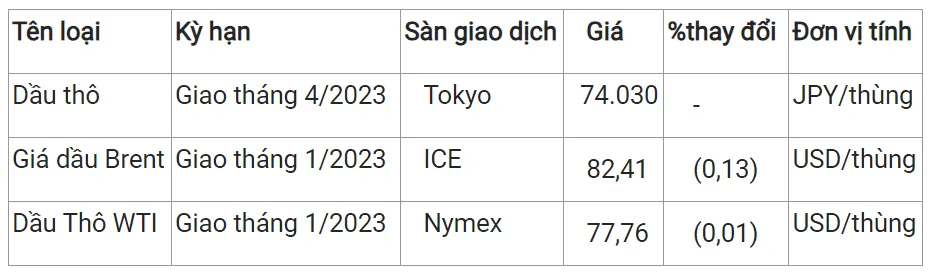 | Tên loại | Kỳ hạn | Sàn giao dịch | Giá | %thay đổi | Đơn vị tính |
|---|---|---|---|---|---|
| Dầu thô | Giao tháng 4/2023 | Tokyo | 74.030 | - | JPY/thùng |
| Giá dầu Brent | Giao tháng 1/2023 | ICE | 82,41 | (0,13) | USD/thùng |
| Dầu Thô WTI | Giao tháng 1/2023 | Nymex | 77,76 | (0,01) | USD/thùng |